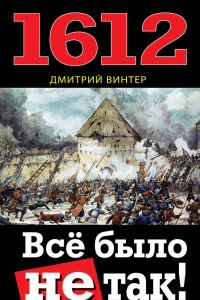 1612

ДМИТРИЙ ВИНТЕР

Всё было не так!